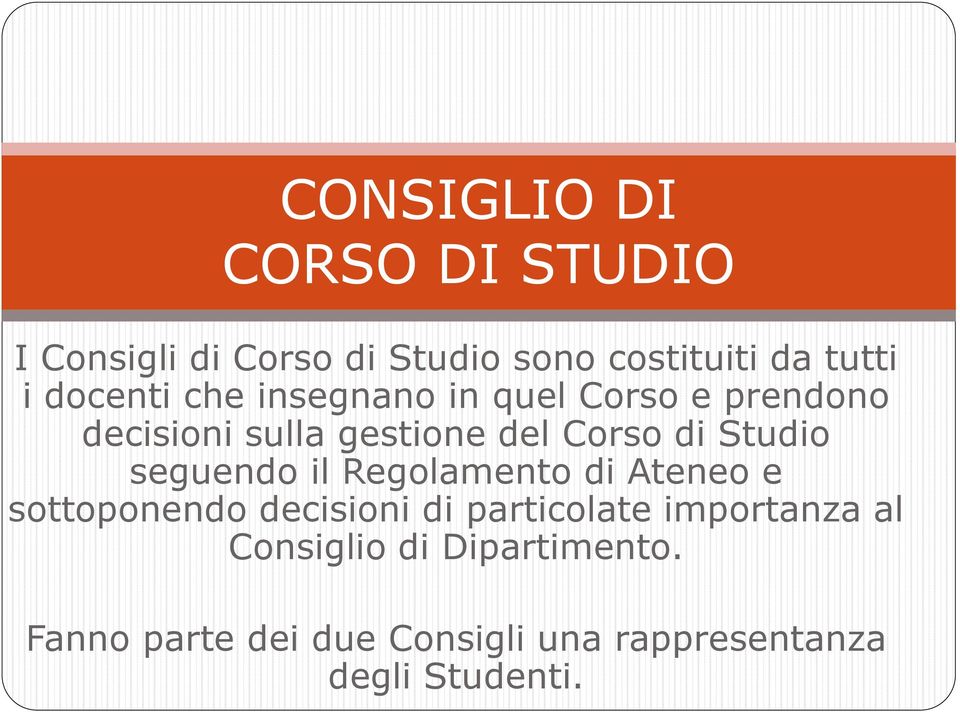 CONSIGLIO DI
CORSO DI STUDIO

I Consigli di Corso di Studio sono costituiti da tutti i docenti che insegnano in quel Corso e prendono decisioni sulla gestione del Corso di Studio seguendo il Regolamento di Ateneo e sottoponendo decisioni di particolate importanza al Consiglio di Dipartimento.

Fanno parte dei due Consigli una rappresentanza degli Studenti.